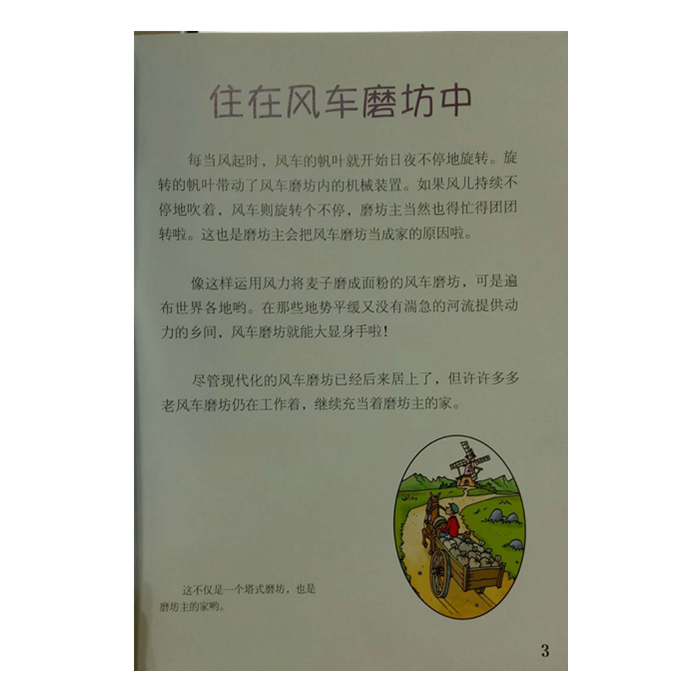 住在风车磨坊中

每当风起时，风车的帆叶就开始日夜不停地旋转。旋转的帆叶带动了风车磨坊内的机械装置。如果风儿持续不停地吹着，风车则旋转个不停，磨坊主当然也得忙得团团转啦。这也是磨坊主会把风车磨坊当成家的原因啦。

像这样运用风力将麦子磨成面粉的风车磨坊，可是遍布世界各地哟。在那些地势平缓又没有湍急的河流提供动力的乡间，风车磨坊就能大显身手啦！

尽管现代化的风车磨坊已经后来居上了，但许许多多老风车磨坊仍在工作着，继续充当着磨坊主的家。

这不仅是一个塔式磨坊，也是磨坊主的家哟。

3